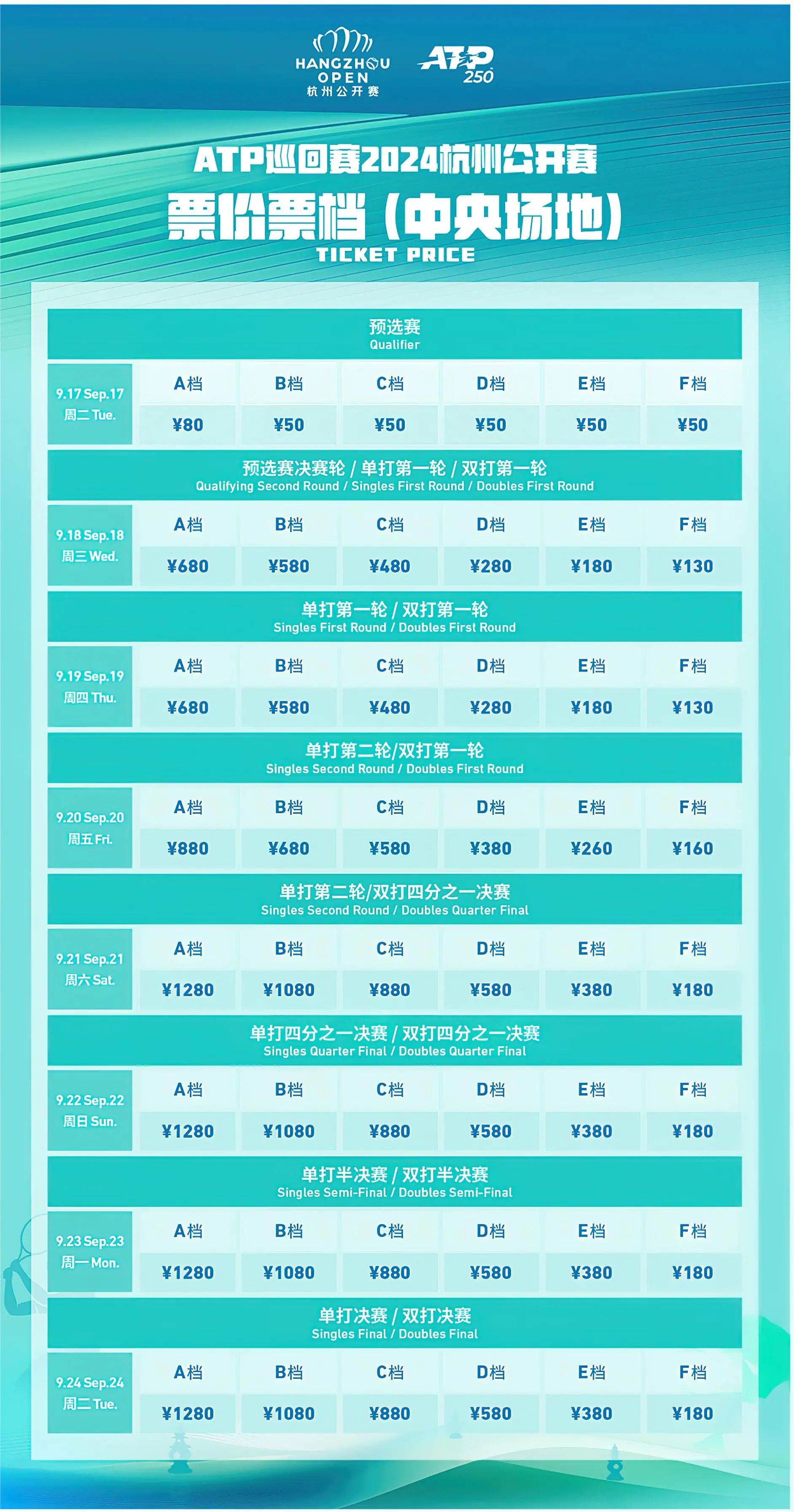 HANGZHOU OPEN 杭州公开赛

ATP 250

ATP巡回赛2024杭州公开赛
票价票档（中央场地）
TICKET PRICE

预选赛
Qualifier

| 9.17 Sep.17 周二 Tue. | A档 | B档 | C档 | D档 | E档 | F档 |
|---|---|---|---|---|---|---|
| | ¥80 | ¥50 | ¥50 | ¥50 | ¥50 | ¥50 |

预选赛决赛轮 / 单打第一轮 / 双打第一轮
Qualifying Second Round / Singles First Round / Doubles First Round

| 9.18 Sep.18 周三 Wed. | A档 | B档 | C档 | D档 | E档 | F档 |
|---|---|---|---|---|---|---|
| | ¥680 | ¥580 | ¥480 | ¥280 | ¥180 | ¥130 |

单打第一轮 / 双打第一轮
Singles First Round / Doubles First Round

| 9.19 Sep.19 周四 Thu. | A档 | B档 | C档 | D档 | E档 | F档 |
|---|---|---|---|---|---|---|
| | ¥680 | ¥580 | ¥480 | ¥280 | ¥180 | ¥130 |

单打第二轮/双打第一轮
Singles Second Round / Doubles First Round

| 9.20 Sep.20 周五 Fri. | A档 | B档 | C档 | D档 | E档 | F档 |
|---|---|---|---|---|---|---|
| | ¥880 | ¥680 | ¥580 | ¥380 | ¥260 | ¥160 |

单打第二轮/双打四分之一决赛
Singles Second Round / Doubles Quarter Final

| 9.21 Sep.21 周六 Sat. | A档 | B档 | C档 | D档 | E档 | F档 |
|---|---|---|---|---|---|---|
| | ¥1280 | ¥1080 | ¥880 | ¥580 | ¥380 | ¥180 |

单打四分之一决赛 / 双打四分之一决赛
Singles Quarter Final / Doubles Quarter Final

| 9.22 Sep.22 周日 Sun. | A档 | B档 | C档 | D档 | E档 | F档 |
|---|---|---|---|---|---|---|
| | ¥1280 | ¥1080 | ¥880 | ¥580 | ¥380 | ¥180 |

单打半决赛 / 双打半决赛
Singles Semi-Final / Doubles Semi-Final

| 9.23 Sep.23 周一 Mon. | A档 | B档 | C档 | D档 | E档 | F档 |
|---|---|---|---|---|---|---|
| | ¥1280 | ¥1080 | ¥880 | ¥580 | ¥380 | ¥180 |

单打决赛 / 双打决赛
Singles Final / Doubles Final

| 9.24 Sep.24 周二 Tue. | A档 | B档 | C档 | D档 | E档 | F档 |
|---|---|---|---|---|---|---|
| | ¥1280 | ¥1080 | ¥880 | ¥580 | ¥380 | ¥180 |